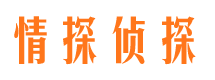 情探侦探